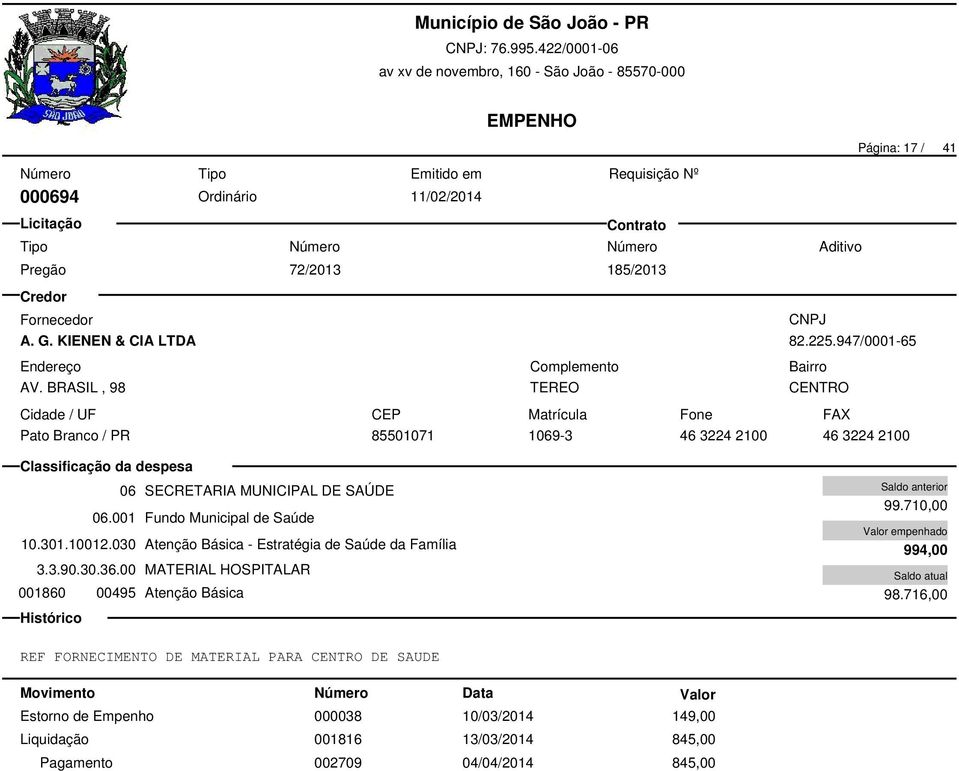 SÃO JOÃO

Município de São João - PR
CNPJ: 76.995.422/0001-06
av xv de novembro, 160 - São João - 85570-000

EMPENHO

Página: 17 / 41

Número
000694

Tipo
Ordinário

Emitido em
11/02/2014

Requisição Nº

Licitação

Tipo
Pregão

Número
72/2013

Contrato

Número
185/2013

Aditivo

Credor

Fornecedor
A. G. KIENEN & CIA LTDA

CNPJ
82.225.947/0001-65

Endereço
AV. BRASIL , 98

Complemento
TEREO

Bairro
CENTRO

Cidade / UF
Pato Branco / PR

CEP
85501071

Matrícula
1069-3

Fone
46 3224 2100

FAX
46 3224 2100

Classificação da despesa

06 SECRETARIA MUNICIPAL DE SAÚDE
06.001 Fundo Municipal de Saúde
10.301.10012.030 Atenção Básica - Estratégia de Saúde da Família
3.3.90.30.36.00 MATERIAL HOSPITALAR
001860 00495 Atenção Básica

Saldo anterior
99.710,00
Valor empenhado
994,00
Saldo atual
98.716,00

Histórico

REF FORNECIMENTO DE MATERIAL PARA CENTRO DE SAUDE

| Movimento | Número | Data | Valor |
|---|---|---|---|
| Estorno de Empenho | 000038 | 10/03/2014 | 149,00 |
| Liquidação | 001816 | 13/03/2014 | 845,00 |
| Pagamento | 002709 | 04/04/2014 | 845,00 |